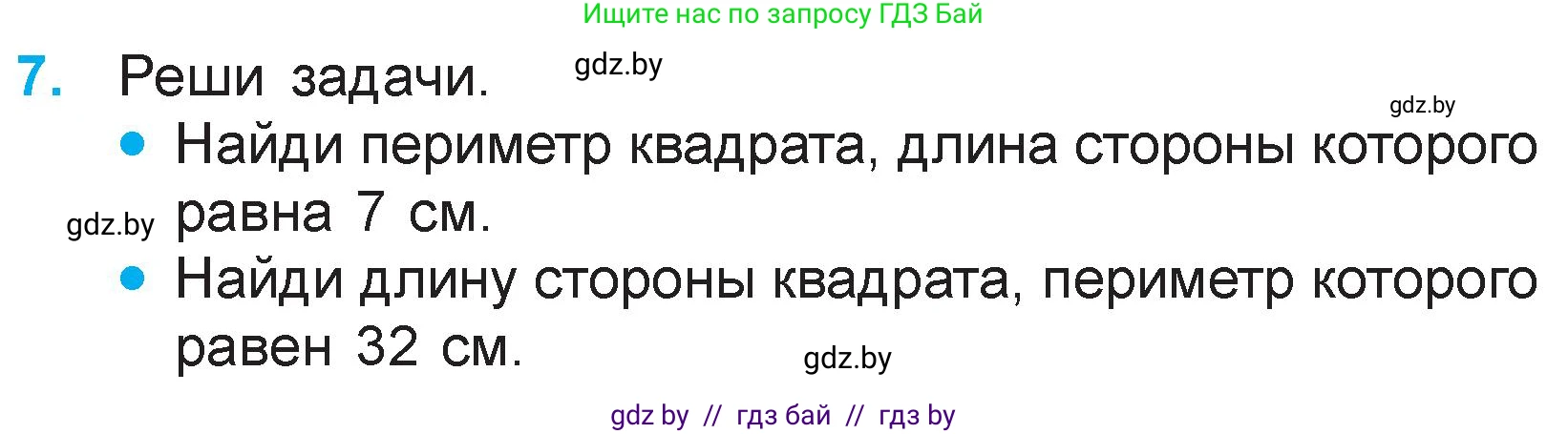 Ищите нас по запросу ГДЗ Бай

7. Реши задачи.

gdz.by

gdz.by

• Найди периметр квадрата, длина стороны которого равна 7 см.

gdz.by

• Найди длину стороны квадрата, периметр которого равен 32 см.

gdz.by

gdz by // гдз бай // гдз by